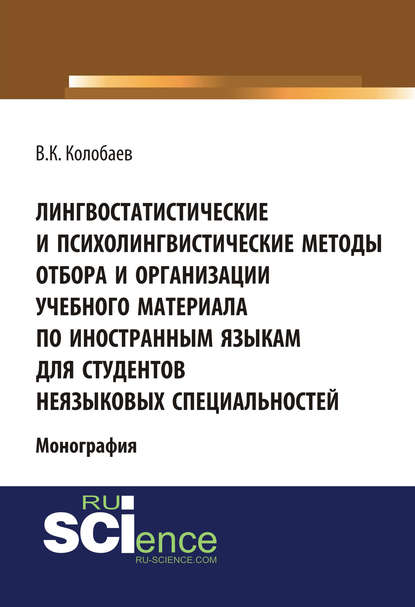 В.К. Колобаев

ЛИНГВОСТАТИСТИЧЕСКИЕ И ПСИХОЛИНГВИСТИЧЕСКИЕ МЕТОДЫ ОТБОРА И ОРГАНИЗАЦИИ УЧЕБНОГО МАТЕРИАЛА ПО ИНОСТРАННЫМ ЯЗЫКАМ ДЛЯ СТУДЕНТОВ НЕЯЗЫКОВЫХ СПЕЦИАЛЬНОСТЕЙ

Монография

RU SCIence
RU-SCIENCE.COM